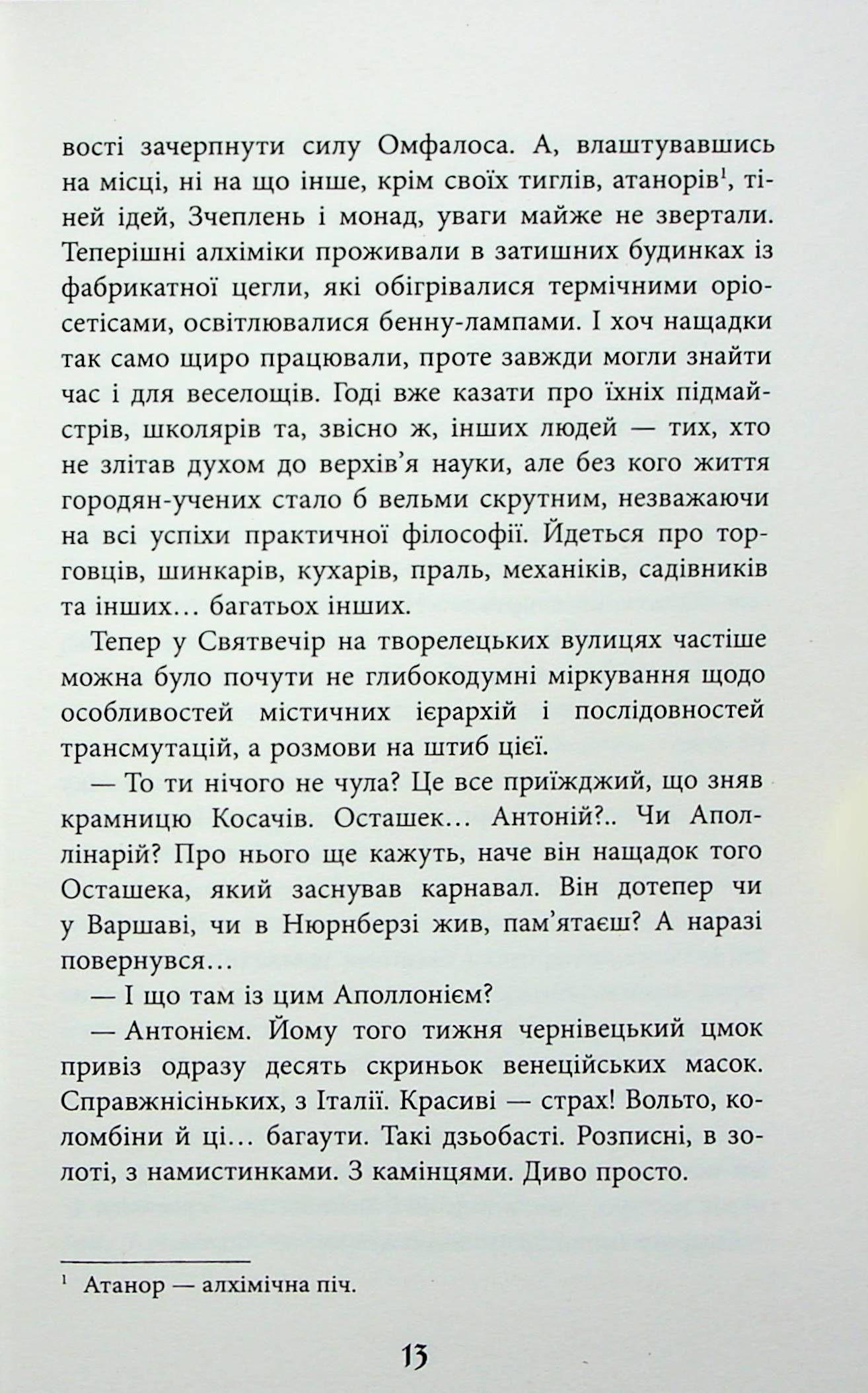 вості зачерпнути силу Омфалоса. А, влаштувавшись на місці, ні на що інше, крім своїх тиглів, атанорів$^1$, тіней ідей, Зчеплень і монад, уваги майже не звертали. Теперішні алхіміки проживали в затишних будинках із фабрикатної цегли, які обігрівалися термічними оріосетісами, освітлювалися бенну-лампами. І хоч нащадки так само щиро працювали, проте завжди могли знайти час і для веселощів. Годі вже казати про їхніх підмайстрів, школярів та, звісно ж, інших людей — тих, хто не злітав духом до верхів'я науки, але без кого життя городян-учених стало б вельми скрутним, незважаючи на всі успіхи практичної філософії. Йдеться про торговців, шинкарів, кухарів, праль, механіків, садівників та інших… багатьох інших.

Тепер у Святвечір на творелецьких вулицях частіше можна було почути не глибокодумні міркування щодо особливостей містичних ієрархій і послідовностей трансмутацій, а розмови на штиб цієї.

— То ти нічого не чула? Це все приїжджий, що зняв крамницю Косачів. Осташек… Антоній?.. Чи Аполлінарій? Про нього ще кажуть, наче він нащадок того Осташека, який заснував карнавал. Він дотепер чи у Варшаві, чи в Нюрнберзі жив, пам'ятаєш? А наразі повернувся…

— І що там із цим Аполлонієм?

— Антонієм. Йому того тижня чернівецький цмок привіз одразу десять скриньок венеційських масок. Справжнісіньких, з Італії. Красиві — страх! Вольто, коломбіни й ці… багаути. Такі дзьобасті. Розписні, в золоті, з намистинками. З камінцями. Диво просто.

$^1$ Атанор — алхімічна піч.

13